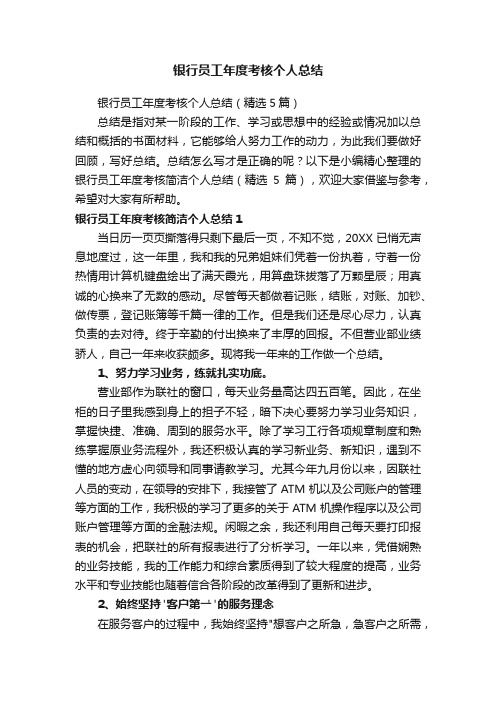 银行员工年度考核个人总结

银行员工年度考核个人总结（精选 5 篇）

总结是指对某一阶段的工作、学习或思想中的经验或情况加以总结和概括的书面材料，它能够给人努力工作的动力，为此我们要做好回顾，写好总结。总结怎么写才是正确的呢？以下是小编精心整理的银行员工年度考核简洁个人总结（精选 5 篇），欢迎大家借鉴与参考，希望对大家有所帮助。

银行员工年度考核简洁个人总结 1

当日历一页页撕落得只剩下最后一页，不知不觉，20XX 已悄无声息地度过，这一年里，我和我的兄弟姐妹们凭着一份执着，守着一份热情用计算机键盘绘出了满天霞光，用算盘珠拨落了万颗星辰；用真诚的心换来了无数的感动。尽管每天都做着记账，结账，对账、加钞、做传票，登记账簿等千篇一律的工作。但是我们还是尽心尽力，认真负责的去对待。终于辛勤的付出换来了丰厚的回报。不但营业部业绩骄人，自己一年来收获颇多。现将我一年来的工作做一个总结。

1、努力学习业务，练就扎实功底。

营业部作为联社的窗口，每天业务量高达四五百笔。因此，在坐柜的日子里我感到身上的担子不轻，暗下决心要努力学习业务知识，掌握快捷、准确、周到的服务水平。除了学习工行各项规章制度和熟练掌握原业务流程外，我还积极认真的学习新业务、新知识，遇到不懂的地方虚心向领导和同事请教学习。尤其今年九月份以来，因联社人员的变动，在领导的安排下，我接管了 ATM 机以及公司账户的管理等方面的工作，我积极的学习了更多的关于 ATM 机操作程序以及公司账户管理等方面的金融法规。闲暇之余，我还利用自己每天要打印报表的机会，把联社的所有报表进行了分析学习。一年以来，凭借娴熟的业务技能，我的工作能力和综合素质得到了较大程度的提高，业务水平和专业技能也随着信合各阶段的改革得到了更新和进步。

2、始终坚持 '客户第一 '的服务理念

在服务客户的过程中，我始终坚持"想客户之所急，急客户之所需，